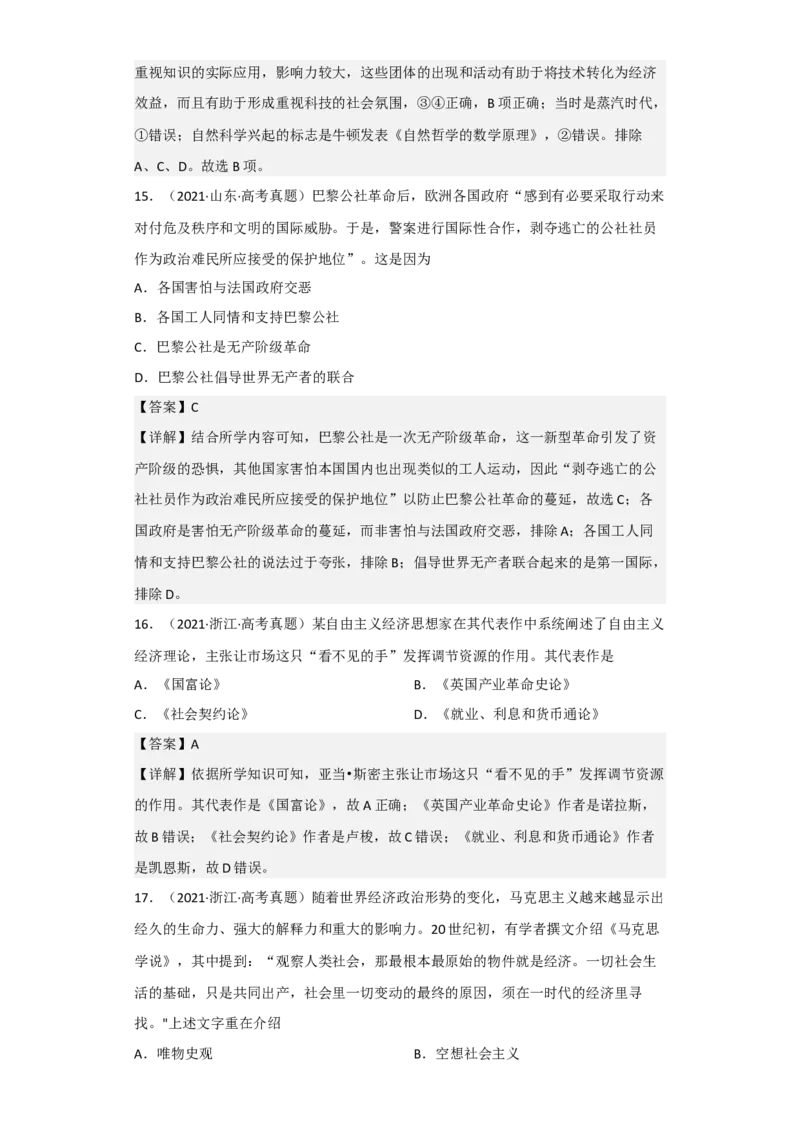 重视知识的实际应用，影响力较大，这些团体的出现和活动有助于将技术转化为经济效益，而且有助于形成重视科技的社会氛围，③④正确，B项正确；当时是蒸汽时代，①错误；自然科学兴起的标志是牛顿发表《自然哲学的数学原理》，②错误。排除A、C、D。故选B项。

15．（2021·山东·高考真题）巴黎公社革命后，欧洲各国政府“感到有必要采取行动来对付危及秩序和文明的国际威胁。于是，警案进行国际性合作，剥夺逃亡的公社社员作为政治难民所应接受的保护地位”。这是因为

A．各国害怕与法国政府交恶

B．各国工人同情和支持巴黎公社

C．巴黎公社是无产阶级革命

D．巴黎公社倡导世界无产者的联合

【答案】C

【详解】结合所学内容可知，巴黎公社是一次无产阶级革命，这一新型革命引发了资产阶级的恐惧，其他国家害怕本国国内也出现类似的工人运动，因此“剥夺逃亡的公社社员作为政治难民所应接受的保护地位”以防止巴黎公社革命的蔓延，故选C；各国政府是害怕无产阶级革命的蔓延，而非害怕与法国政府交恶，排除A；各国工人同情和支持巴黎公社的说法过于夸张，排除B；倡导世界无产者联合起来的是第一国际，排除D。

16．（2021·浙江·高考真题）某自由主义经济思想家在其代表作中系统阐述了自由主义经济理论，主张让市场这只“看不见的手”发挥调节资源的作用。其代表作是

A．《国富论》

B．《英国产业革命史论》

C．《社会契约论》

D．《就业、利息和货币通论》

【答案】A

【详解】依据所学知识可知，亚当•斯密主张让市场这只“看不见的手”发挥调节资源的作用。其代表作是《国富论》，故A正确；《英国产业革命史论》作者是诺拉斯，故B错误；《社会契约论》作者是卢梭，故C错误；《就业、利息和货币通论》作者是凯恩斯，故D错误。

17．（2021·浙江·高考真题）随着世界经济政治形势的变化，马克思主义越来越显示出经久的生命力、强大的解释力和重大的影响力。20世纪初，有学者撰文介绍《马克思学说》，其中提到：“观察人类社会，那最根本最原始的物件就是经济。一切社会生活的基础，只是共同出产，社会里一切变动的最终的原因，须在一时代的经济里寻找。"上述文字重在介绍

A．唯物史观

B．空想社会主义